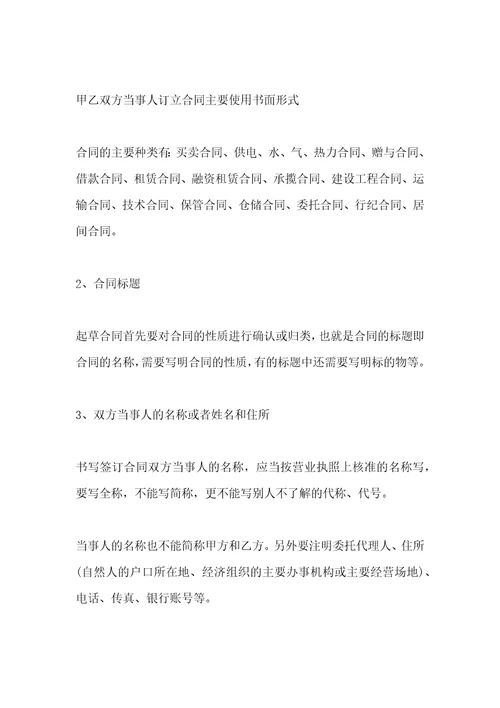 甲乙双方当事人订立合同主要使用书面形式

合同的主要种类有：买卖合同、供电、水、气、热力合同、赠与合同、借款合同、租赁合同、融资租赁合同、承揽合同、建设工程合同、运输合同、技术合同、保管合同、仓储合同、委托合同、行纪合同、居间合同。

2、合同标题

起草合同首先要对合同的性质进行确认或归类，也就是合同的标题即合同的名称，需要写明合同的性质，有的标题中还需要写明标的物等。

3、双方当事人的名称或者姓名和住所

书写签订合同双方当事人的名称，应当按营业执照上核准的名称写，要写全称，不能写简称，更不能写别人不了解的代称、代号。

当事人的名称也不能简称甲方和乙方。另外要注明委托代理人、住所（自然人的户口所在地、经济组织的主要办事机构或主要经营场地）、电话、传真、银行账号等。